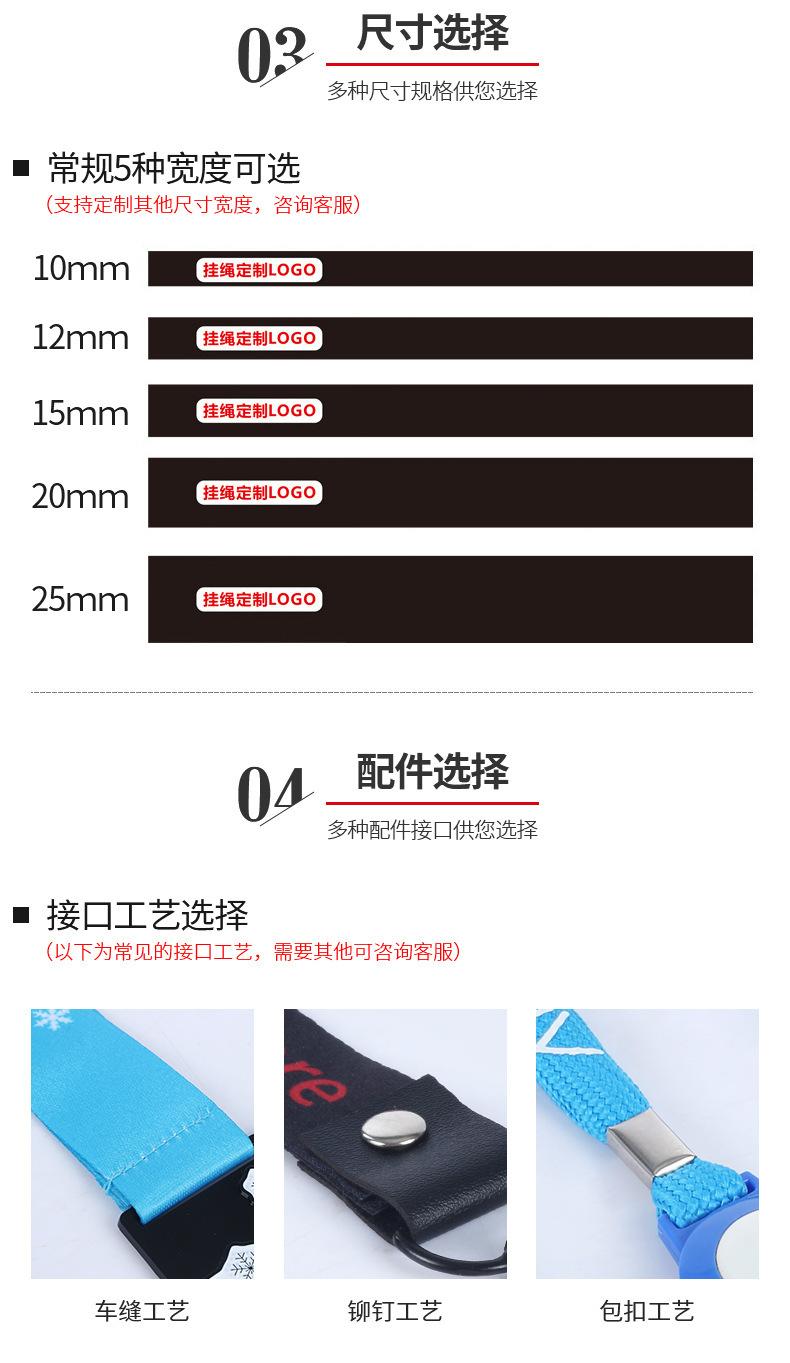 03 尺寸选择

多种尺寸规格供您选择

■ 常规5种宽度可选

（支持定制其他尺寸宽度，咨询客服）

10mm 挂绳定制LOGO

12mm 挂绳定制LOGO

15mm 挂绳定制LOGO

20mm 挂绳定制LOGO

25mm 挂绳定制LOGO

04 配件选择

多种配件接口供您选择

■ 接口工艺选择

（以下为常见的接口工艺，需要其他可咨询客服）

车缝工艺

铆钉工艺

包扣工艺